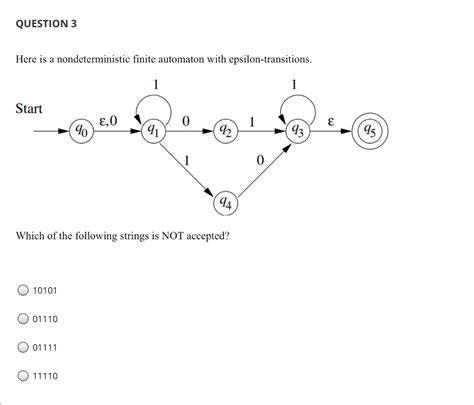 QUESTION 3

Here is a nondeterministic finite automaton with epsilon-transitions.

1

1

Start

$q_0$ $\varepsilon,0$ $q_1$ 0 $q_2$ 1 $q_3$ $\varepsilon$ $q_5$

1 0

$q_4$

Which of the following strings is NOT accepted?

10101

01110

01111

11110